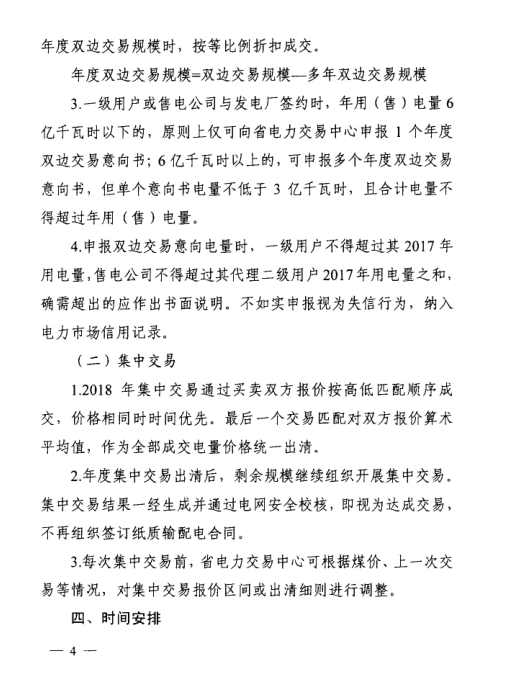 年度双边交易规模时，按等比例折扣成交。

年度双边交易规模=双边交易规模—多年双边交易规模

3.一级用户或售电公司与发电厂签约时，年用（售）电量6亿千瓦时以下的，原则上仅可向省电力交易中心申报1个年度双边交易意向书；6亿千瓦时以上的，可申报多个年度双边交易意向书，但单个意向书电量不低于3亿千瓦时，且合计电量不得超过年用（售）电量。

4.申报双边交易意向电量时，一级用户不得超过其2017年用电量，售电公司不得超过其代理二级用户2017年用电量之和，确需超出的应作出书面说明。不如实申报视为失信行为，纳入电力市场信用记录。

（二）集中交易

1.2018年集中交易通过买卖双方报价按高低匹配顺序成交，价格相同时时间优先。最后一个交易匹配对双方报价算术平均值，作为全部成交电量价格统一出清。

2.年度集中交易出清后，剩余规模继续组织开展集中交易。集中交易结果一经生成并通过电网安全校核，即视为达成交易，不再组织签订纸质输配电合同。

3.每次集中交易前，省电力交易中心可根据煤价、上一次交易等情况，对集中交易报价区间或出清细则进行调整。

四、时间安排

— 4 —